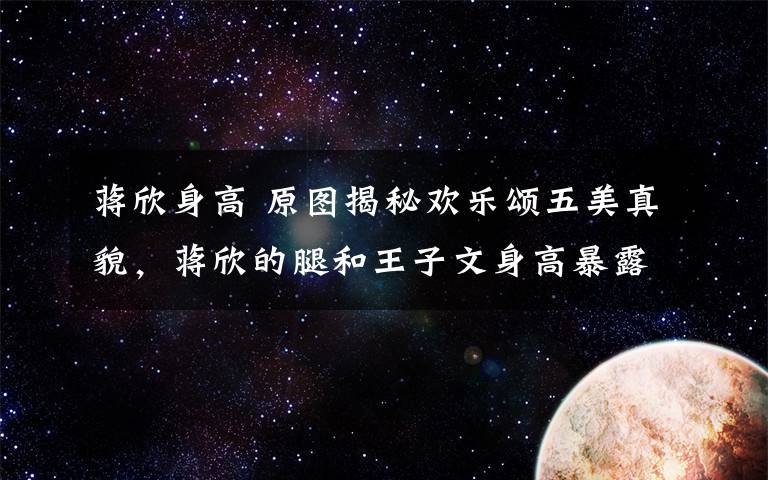 蒋欣身高 原图揭秘欢乐颂五美真貌，蒋欣的腿和王子文身高暴露